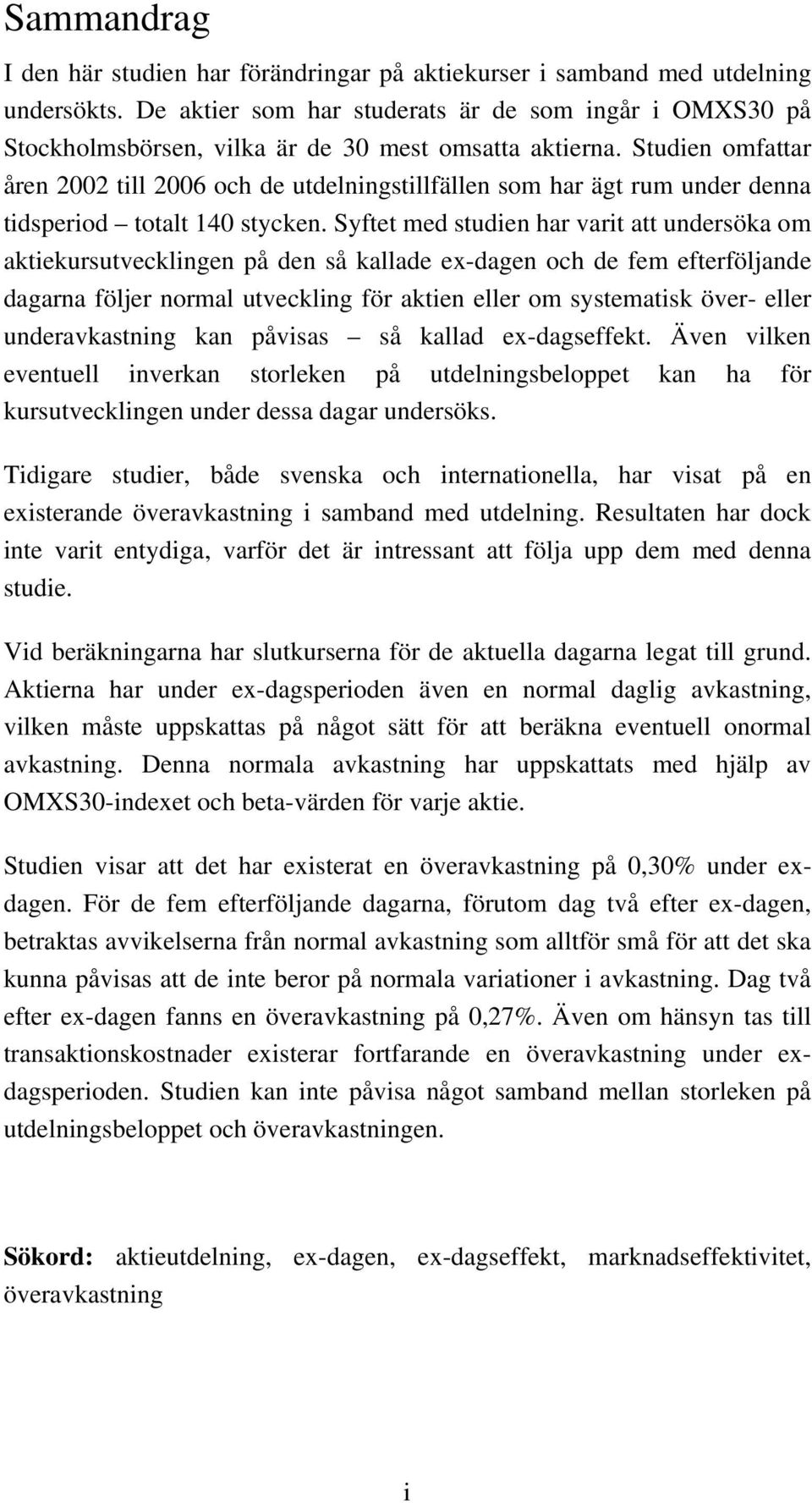 Sammandrag

I den här studien har förändringar på aktiekurser i samband med utdelning undersökts. De aktier som har studerats är de som ingår i OMXS30 på Stockholmsbörsen, vilka är de 30 mest omsatta aktierna. Studien omfattar åren 2002 till 2006 och de utdelningstillfällen som har ägt rum under denna tidsperiod – totalt 140 stycken. Syftet med studien har varit att undersöka om aktiekursutvecklingen på den så kallade ex-dagen och de fem efterföljande dagarna följer normal utveckling för aktien eller om systematisk över- eller underavkastning kan påvisas – så kallad ex-dagseffekt. Även vilken eventuell inverkan storleken på utdelningsbeloppet kan ha för kursutvecklingen under dessa dagar undersöks.

Tidigare studier, både svenska och internationella, har visat på en existerande överavkastning i samband med utdelning. Resultaten har dock inte varit entydiga, varför det är intressant att följa upp dem med denna studie.

Vid beräkningarna har slutkurserna för de aktuella dagarna legat till grund. Aktierna har under ex-dagsperioden även en normal daglig avkastning, vilken måste uppskattas på något sätt för att beräkna eventuell onormal avkastning. Denna normala avkastning har uppskattats med hjälp av OMXS30-indexet och beta-värden för varje aktie.

Studien visar att det har existerat en överavkastning på 0,30% under ex-dagen. För de fem efterföljande dagarna, förutom dag två efter ex-dagen, betraktas avvikelserna från normal avkastning som alltför små för att det ska kunna påvisas att de inte beror på normala variationer i avkastning. Dag två efter ex-dagen fanns en överavkastning på 0,27%. Även om hänsyn tas till transaktionskostnader existerar fortfarande en överavkastning under ex-dagsperioden. Studien kan inte påvisa något samband mellan storleken på utdelningsbeloppet och överavkastningen.

Sökord: aktieutdelning, ex-dagen, ex-dagseffekt, marknadseffektivitet, överavkastning

i